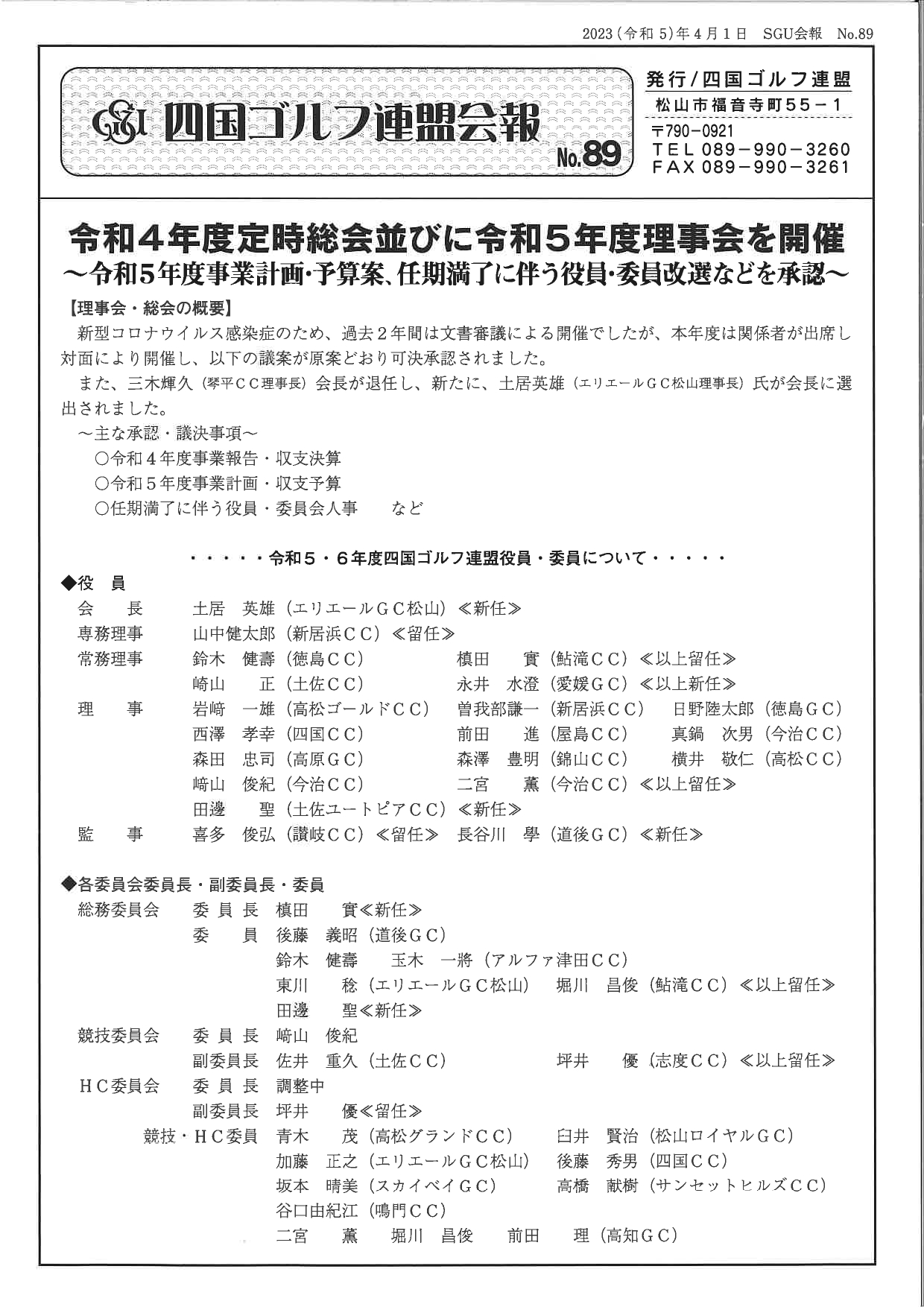 2023（令和 5）年 4 月 1 日　SGU会報　No.89

SGU 四国ゴルフ連盟会報 No.89

発行／四国ゴルフ連盟
松山市福音寺町55－1
〒790-0921
TEL 089－990－3260
FAX 089－990－3261

令和４年度定時総会並びに令和５年度理事会を開催
～令和５年度事業計画・予算案、任期満了に伴う役員・委員改選などを承認～

【理事会・総会の概要】

新型コロナウイルス感染症のため、過去２年間は文書審議による開催でしたが、本年度は関係者が出席し対面により開催し、以下の議案が原案どおり可決承認されました。

また、三木輝久（琴平ＣＣ理事長）会長が退任し、新たに、土居英雄（エリエールＧＣ松山理事長）氏が会長に選出されました。

～主な承認・議決事項～
○令和４年度事業報告・収支決算
○令和５年度事業計画・収支予算
○任期満了に伴う役員・委員会人事　　など

・・・・・令和５・６年度四国ゴルフ連盟役員・委員について・・・・・

◆役　員
会　　長　土居　英雄（エリエールＧＣ松山）≪新任≫
専務理事　山中健太郎（新居浜ＣＣ）≪留任≫
常務理事　鈴木　健壽（徳島ＣＣ）　槙田　　實（鮎滝ＣＣ）≪以上留任≫
　　　　　崎山　　正（土佐ＣＣ）　永井　水澄（愛媛ＧＣ）≪以上新任≫
理　　事　岩﨑　一雄（高松ゴールドＣＣ）　曽我部謙一（新居浜ＣＣ）　日野陸太郎（徳島ＧＣ）
　　　　　西澤　孝幸（四国ＣＣ）　前田　　進（屋島ＣＣ）　真鍋　次男（今治ＣＣ）
　　　　　森田　忠司（高原ＧＣ）　森澤　豊明（錦山ＣＣ）　横井　敬仁（高松ＣＣ）
　　　　　﨑山　俊紀（今治ＣＣ）　二宮　　薫（今治ＣＣ）≪以上留任≫
　　　　　田邊　　聖（土佐ユートピアＣＣ）≪新任≫
監　　事　喜多　俊弘（讃岐ＣＣ）≪留任≫　長谷川　學（道後ＧＣ）≪新任≫

◆各委員会委員長・副委員長・委員
総務委員会　委 員 長　槙田　　實≪新任≫
　　　　　　委　　員　後藤　義昭（道後ＧＣ）
　　　　　　　　　　　鈴木　健壽　　玉木　一將（アルファ津田ＣＣ）
　　　　　　　　　　　東川　　稔（エリエールＧＣ松山）　堀川　昌俊（鮎滝ＣＣ）≪以上留任≫
　　　　　　　　　　　田邊　　聖≪新任≫
競技委員会　委 員 長　﨑山　俊紀
　　　　　　副委員長　佐井　重久（土佐ＣＣ）　坪井　　優（志度ＣＣ）≪以上留任≫
ＨＣ委員会　委 員 長　調整中
　　　　　　副委員長　坪井　　優≪留任≫
　　競技・ＨＣ委員　青木　　茂（高松グランドＣＣ）　臼井　賢治（松山ロイヤルＧＣ）
　　　　　　　　　　加藤　正之（エリエールＧＣ松山）　後藤　秀男（四国ＣＣ）
　　　　　　　　　　坂本　晴美（スカイベイＧＣ）　高橋　献樹（サンセットヒルズＣＣ）
　　　　　　　　　　谷口由紀江（鳴門ＣＣ）
　　　　　　　　　　二宮　　薫　　堀川　昌俊　　前田　　理（高知ＧＣ）